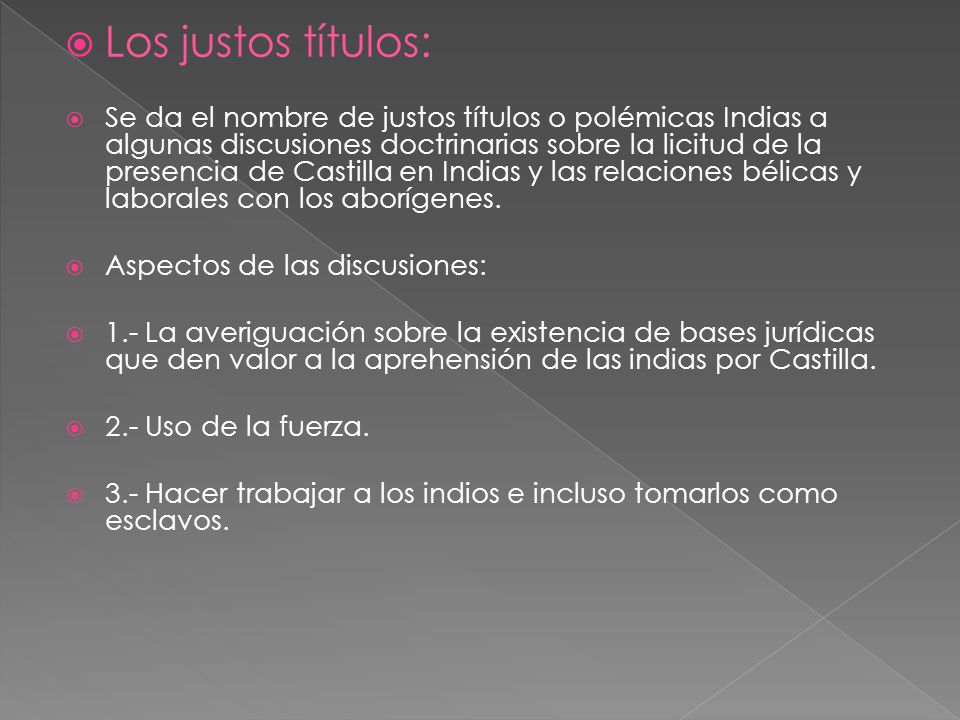 Los justos títulos:

Se da el nombre de justos títulos o polémicas Indias a algunas discusiones doctrinarias sobre la licitud de la presencia de Castilla en Indias y las relaciones bélicas y laborales con los aborígenes.

Aspectos de las discusiones:

1.- La averiguación sobre la existencia de bases jurídicas que den valor a la aprehensión de las indias por Castilla.

2.- Uso de la fuerza.

3.- Hacer trabajar a los indios e incluso tomarlos como esclavos.